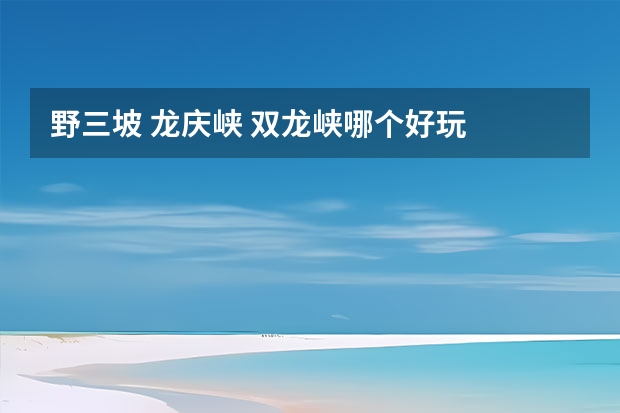 野三坡 龙庆峡 双龙峡哪个好玩